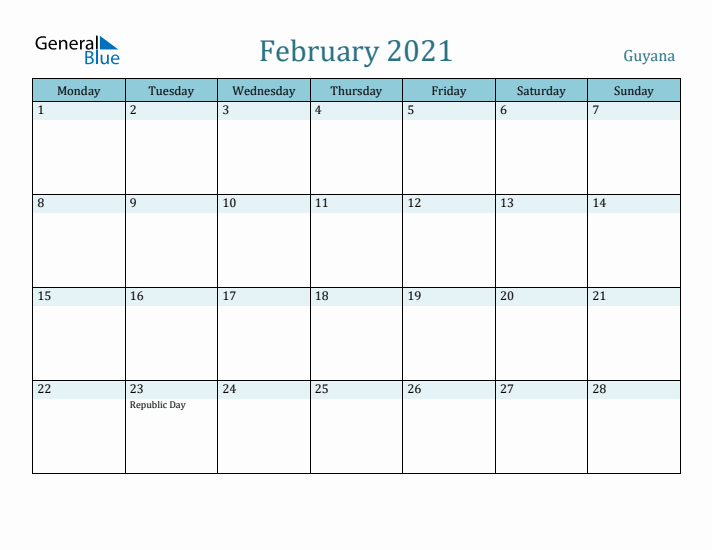 General Blue

February 2021

Guyana

| Monday | Tuesday | Wednesday | Thursday | Friday | Saturday | Sunday |
|---|---|---|---|---|---|---|
| 1 | 2 | 3 | 4 | 5 | 6 | 7 |
| 8 | 9 | 10 | 11 | 12 | 13 | 14 |
| 15 | 16 | 17 | 18 | 19 | 20 | 21 |
| 22 | 23 Republic Day | 24 | 25 | 26 | 27 | 28 |